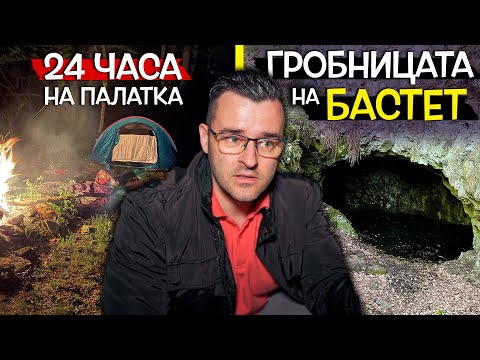 24 ЧАСА
НА ПАЛАТКА

ГРОБНИЦАТА
НА БАСТЕТ